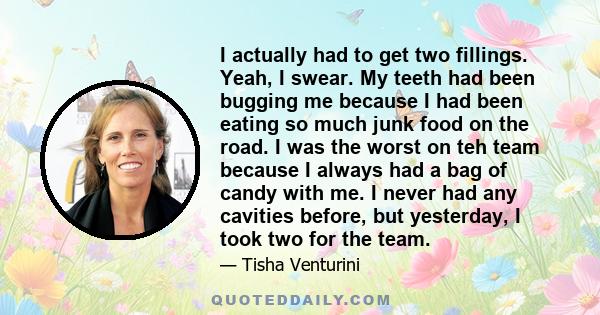 I actually had to get two fillings. Yeah, I swear. My teeth had been bugging me because I had been eating so much junk food on the road. I was the worst on teh team because I always had a bag of candy with me. I never had any cavities before, but yesterday, I took two for the team.

— Tisha Venturini

QUOTEDDAILY.COM